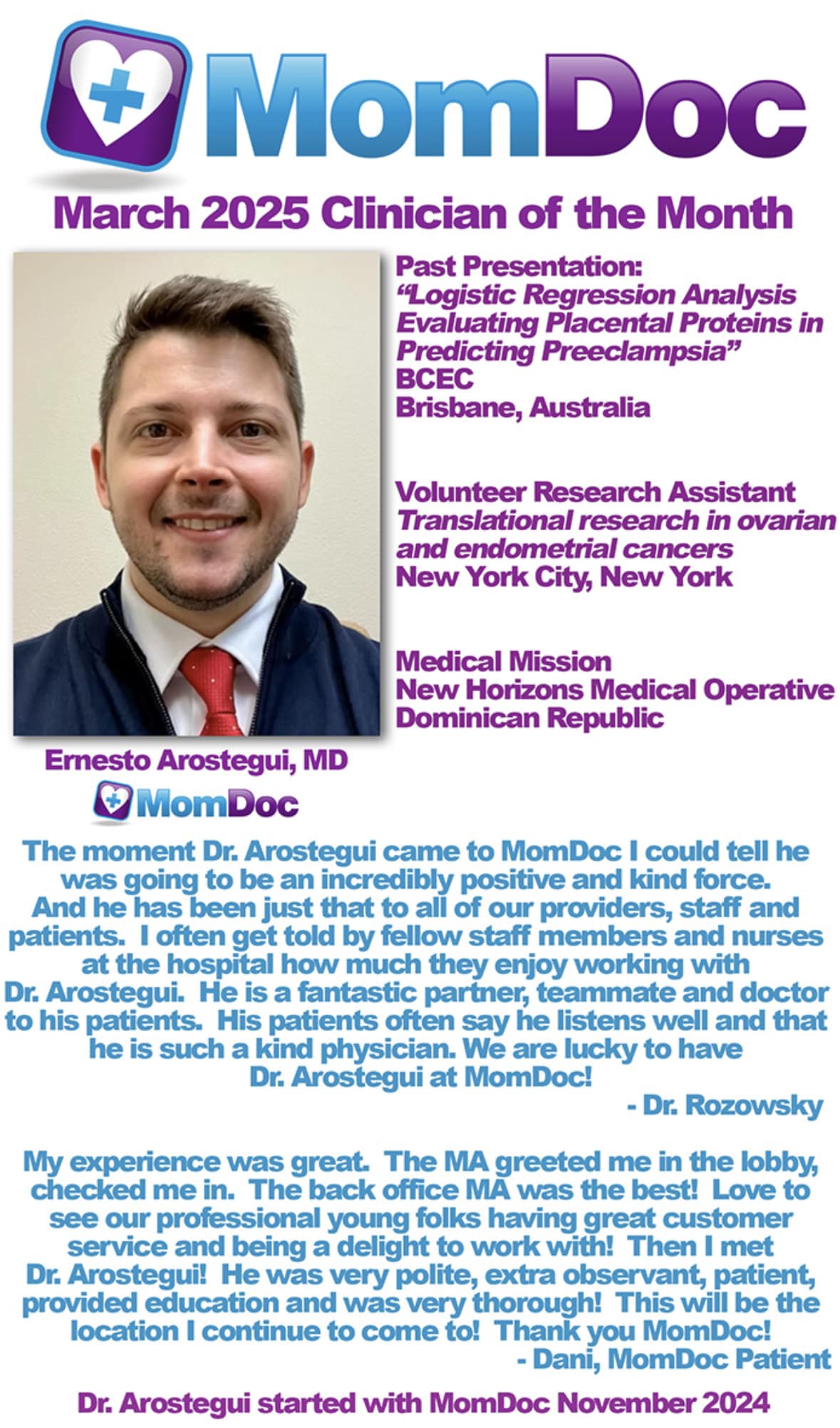 MomDoc

March 2025 Clinician of the Month

Past Presentation:
"Logistic Regression Analysis Evaluating Placental Proteins in Predicting Preeclampsia"
BCEC
Brisbane, Australia

Volunteer Research Assistant
Translational research in ovarian and endometrial cancers
New York City, New York

Medical Mission
New Horizons Medical Operative
Dominican Republic

Ernesto Arostegui, MD

MomDoc

The moment Dr. Arostegui came to MomDoc I could tell he was going to be an incredibly positive and kind force. And he has been just that to all of our providers, staff and patients. I often get told by fellow staff members and nurses at the hospital how much they enjoy working with Dr. Arostegui. He is a fantastic partner, teammate and doctor to his patients. His patients often say he listens well and that he is such a kind physician. We are lucky to have Dr. Arostegui at MomDoc!
- Dr. Rozowsky

My experience was great. The MA greeted me in the lobby, checked me in. The back office MA was the best! Love to see our professional young folks having great customer service and being a delight to work with! Then I met Dr. Arostegui! He was very polite, extra observant, patient, provided education and was very thorough! This will be the location I continue to come to! Thank you MomDoc!
- Dani, MomDoc Patient

Dr. Arostegui started with MomDoc November 2024